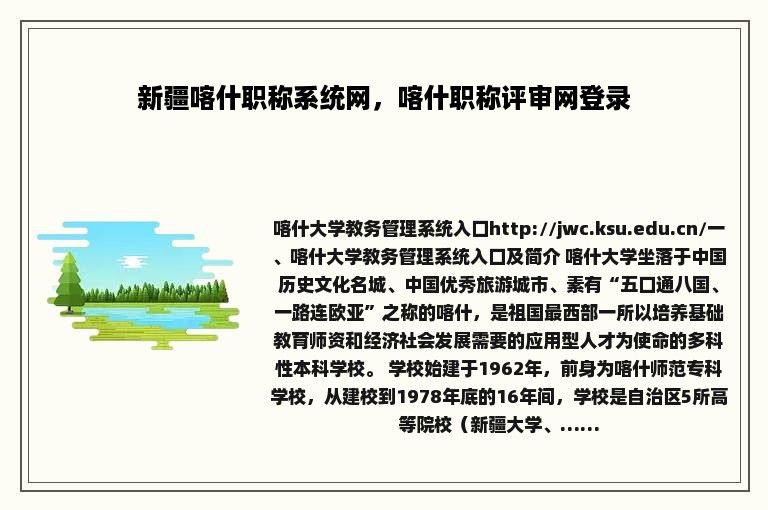 新疆喀什职称系统网，喀什职称评审网登录

喀什大学教务管理系统入口http://jwc.ksu.edu.cn/一、喀什大学教务管理系统入口及简介 喀什大学坐落于中国历史文化名城、中国优秀旅游城市、素有“五口通八国、一路连欧亚”之称的喀什，是祖国最西部一所以培养基础教育师资和经济社会发展需要的应用型人才为使命的多科性本科学校。 学校始建于1962年，前身为喀什师范专科学校，从建校到1978年底的16年间，学校是自治区5所高等院校（新疆大学、......